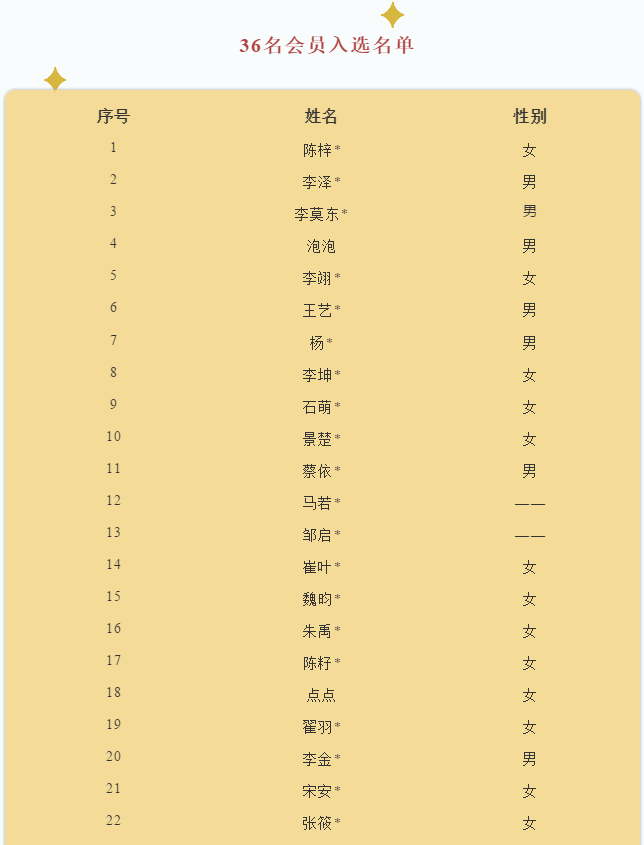 36名会员入选名单

| 序号 | 姓名 | 性别 |
|---|---|---|
| 1 | 陈梓* | 女 |
| 2 | 李泽* | 男 |
| 3 | 李莫东* | 男 |
| 4 | 泡泡 | 男 |
| 5 | 李翊* | 女 |
| 6 | 王艺* | 男 |
| 7 | 杨* | 男 |
| 8 | 李坤* | 女 |
| 9 | 石萌* | 女 |
| 10 | 景楚* | 女 |
| 11 | 蔡依* | 男 |
| 12 | 马若* | —— |
| 13 | 邹启* | —— |
| 14 | 崔叶* | 女 |
| 15 | 魏昀* | 女 |
| 16 | 朱禹* | 女 |
| 17 | 陈籽* | 女 |
| 18 | 点点 | 女 |
| 19 | 翟羽* | 女 |
| 20 | 李金* | 男 |
| 21 | 宋安* | 女 |
| 22 | 张筱* | 女 |